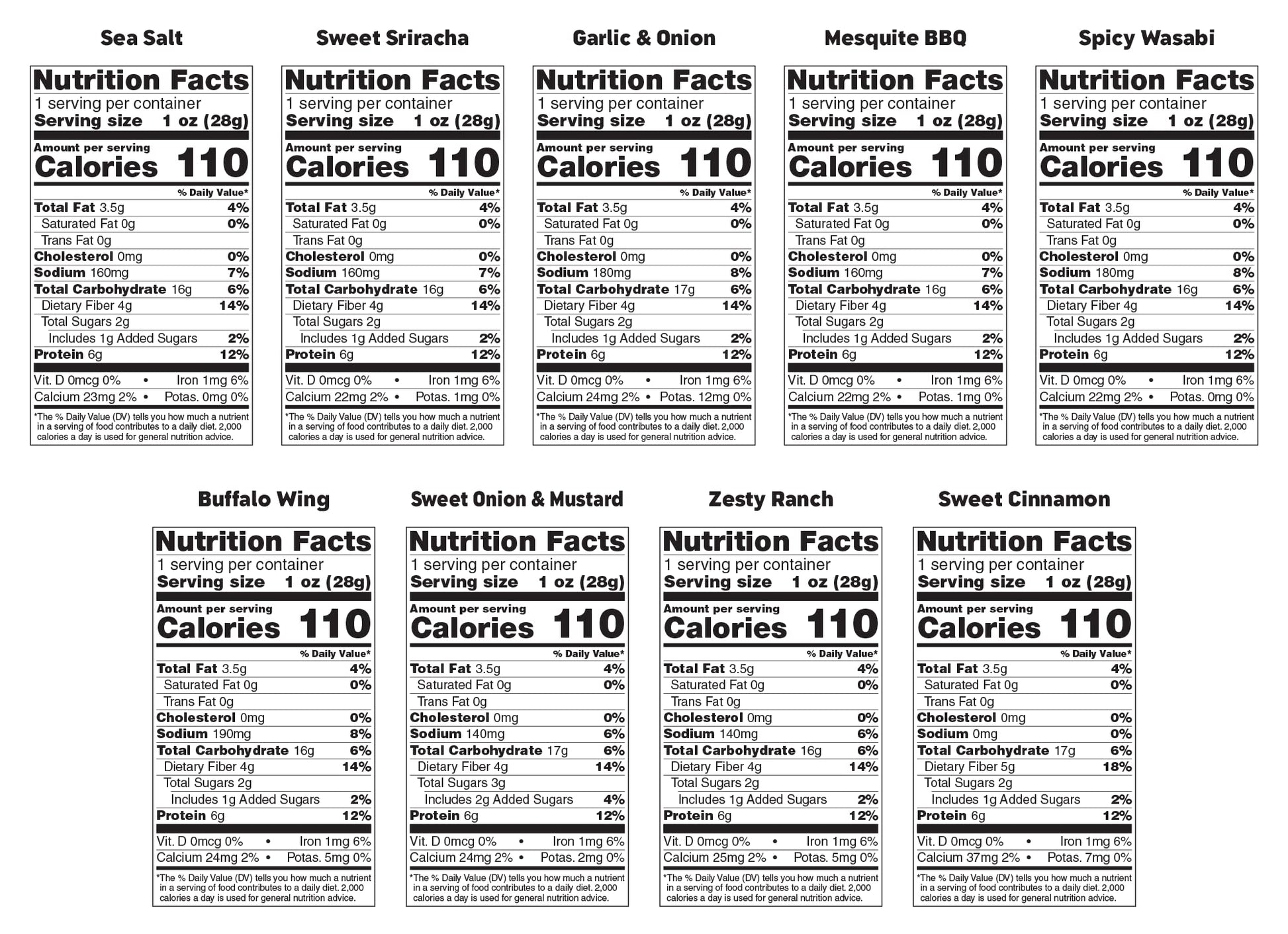 Sea Salt

Nutrition Facts
1 serving per container
Serving size 1 oz (28g)

Amount per serving
Calories 110

% Daily Value*
Total Fat 3.5g 4%
Saturated Fat 0g 0%
Trans Fat 0g
Cholesterol 0mg 0%
Sodium 160mg 7%
Total Carbohydrate 16g 6%
Dietary Fiber 4g 14%
Total Sugars 2g
Includes 1g Added Sugars 2%
Protein 6g 12%

Vit. D 0mcg 0% • Iron 1mg 6%
Calcium 23mg 2% • Potas. 0mg 0%

*The % Daily Value (DV) tells you how much a nutrient in a serving of food contributes to a daily diet. 2,000 calories a day is used for general nutrition advice.

Sweet Sriracha

Nutrition Facts
1 serving per container
Serving size 1 oz (28g)

Amount per serving
Calories 110

% Daily Value*
Total Fat 3.5g 4%
Saturated Fat 0g 0%
Trans Fat 0g
Cholesterol 0mg 0%
Sodium 160mg 7%
Total Carbohydrate 16g 6%
Dietary Fiber 4g 14%
Total Sugars 2g
Includes 1g Added Sugars 2%
Protein 6g 12%

Vit. D 0mcg 0% • Iron 1mg 6%
Calcium 22mg 2% • Potas. 1mg 0%

*The % Daily Value (DV) tells you how much a nutrient in a serving of food contributes to a daily diet. 2,000 calories a day is used for general nutrition advice.

Garlic & Onion

Nutrition Facts
1 serving per container
Serving size 1 oz (28g)

Amount per serving
Calories 110

% Daily Value*
Total Fat 3.5g 4%
Saturated Fat 0g 0%
Trans Fat 0g
Cholesterol 0mg 0%
Sodium 180mg 8%
Total Carbohydrate 17g 6%
Dietary Fiber 4g 14%
Total Sugars 2g
Includes 1g Added Sugars 2%
Protein 6g 12%

Vit. D 0mcg 0% • Iron 1mg 6%
Calcium 24mg 2% • Potas. 12mg 0%

*The % Daily Value (DV) tells you how much a nutrient in a serving of food contributes to a daily diet. 2,000 calories a day is used for general nutrition advice.

Mesquite BBQ

Nutrition Facts
1 serving per container
Serving size 1 oz (28g)

Amount per serving
Calories 110

% Daily Value*
Total Fat 3.5g 4%
Saturated Fat 0g 0%
Trans Fat 0g
Cholesterol 0mg 0%
Sodium 160mg 7%
Total Carbohydrate 16g 6%
Dietary Fiber 4g 14%
Total Sugars 2g
Includes 1g Added Sugars 2%
Protein 6g 12%

Vit. D 0mcg 0% • Iron 1mg 6%
Calcium 22mg 2% • Potas. 1mg 0%

*The % Daily Value (DV) tells you how much a nutrient in a serving of food contributes to a daily diet. 2,000 calories a day is used for general nutrition advice.

Spicy Wasabi

Nutrition Facts
1 serving per container
Serving size 1 oz (28g)

Amount per serving
Calories 110

% Daily Value*
Total Fat 3.5g 4%
Saturated Fat 0g 0%
Trans Fat 0g
Cholesterol 0mg 0%
Sodium 180mg 8%
Total Carbohydrate 16g 6%
Dietary Fiber 4g 14%
Total Sugars 2g
Includes 1g Added Sugars 2%
Protein 6g 12%

Vit. D 0mcg 0% • Iron 1mg 6%
Calcium 22mg 2% • Potas. 0mg 0%

*The % Daily Value (DV) tells you how much a nutrient in a serving of food contributes to a daily diet. 2,000 calories a day is used for general nutrition advice.

Buffalo Wing

Nutrition Facts
1 serving per container
Serving size 1 oz (28g)

Amount per serving
Calories 110

% Daily Value*
Total Fat 3.5g 4%
Saturated Fat 0g 0%
Trans Fat 0g
Cholesterol 0mg 0%
Sodium 190mg 8%
Total Carbohydrate 16g 6%
Dietary Fiber 4g 14%
Total Sugars 2g
Includes 1g Added Sugars 2%
Protein 6g 12%

Vit. D 0mcg 0% • Iron 1mg 6%
Calcium 24mg 2% • Potas. 5mg 0%

*The % Daily Value (DV) tells you how much a nutrient in a serving of food contributes to a daily diet. 2,000 calories a day is used for general nutrition advice.

Sweet Onion & Mustard

Nutrition Facts
1 serving per container
Serving size 1 oz (28g)

Amount per serving
Calories 110

% Daily Value*
Total Fat 3.5g 4%
Saturated Fat 0g 0%
Trans Fat 0g
Cholesterol 0mg 0%
Sodium 140mg 6%
Total Carbohydrate 17g 6%
Dietary Fiber 4g 14%
Total Sugars 3g
Includes 2g Added Sugars 4%
Protein 6g 12%

Vit. D 0mcg 0% • Iron 1mg 6%
Calcium 24mg 2% • Potas. 2mg 0%

*The % Daily Value (DV) tells you how much a nutrient in a serving of food contributes to a daily diet. 2,000 calories a day is used for general nutrition advice.

Zesty Ranch

Nutrition Facts
1 serving per container
Serving size 1 oz (28g)

Amount per serving
Calories 110

% Daily Value*
Total Fat 3.5g 4%
Saturated Fat 0g 0%
Trans Fat 0g
Cholesterol 0mg 0%
Sodium 140mg 6%
Total Carbohydrate 16g 6%
Dietary Fiber 4g 14%
Total Sugars 2g
Includes 1g Added Sugars 2%
Protein 6g 12%

Vit. D 0mcg 0% • Iron 1mg 6%
Calcium 25mg 2% • Potas. 5mg 0%

*The % Daily Value (DV) tells you how much a nutrient in a serving of food contributes to a daily diet. 2,000 calories a day is used for general nutrition advice.

Sweet Cinnamon

Nutrition Facts
1 serving per container
Serving size 1 oz (28g)

Amount per serving
Calories 110

% Daily Value*
Total Fat 3.5g 4%
Saturated Fat 0g 0%
Trans Fat 0g
Cholesterol 0mg 0%
Sodium 0mg 0%
Total Carbohydrate 17g 6%
Dietary Fiber 5g 18%
Total Sugars 2g
Includes 1g Added Sugars 2%
Protein 6g 12%

Vit. D 0mcg 0% • Iron 1mg 6%
Calcium 37mg 2% • Potas. 7mg 0%

*The % Daily Value (DV) tells you how much a nutrient in a serving of food contributes to a daily diet. 2,000 calories a day is used for general nutrition advice.